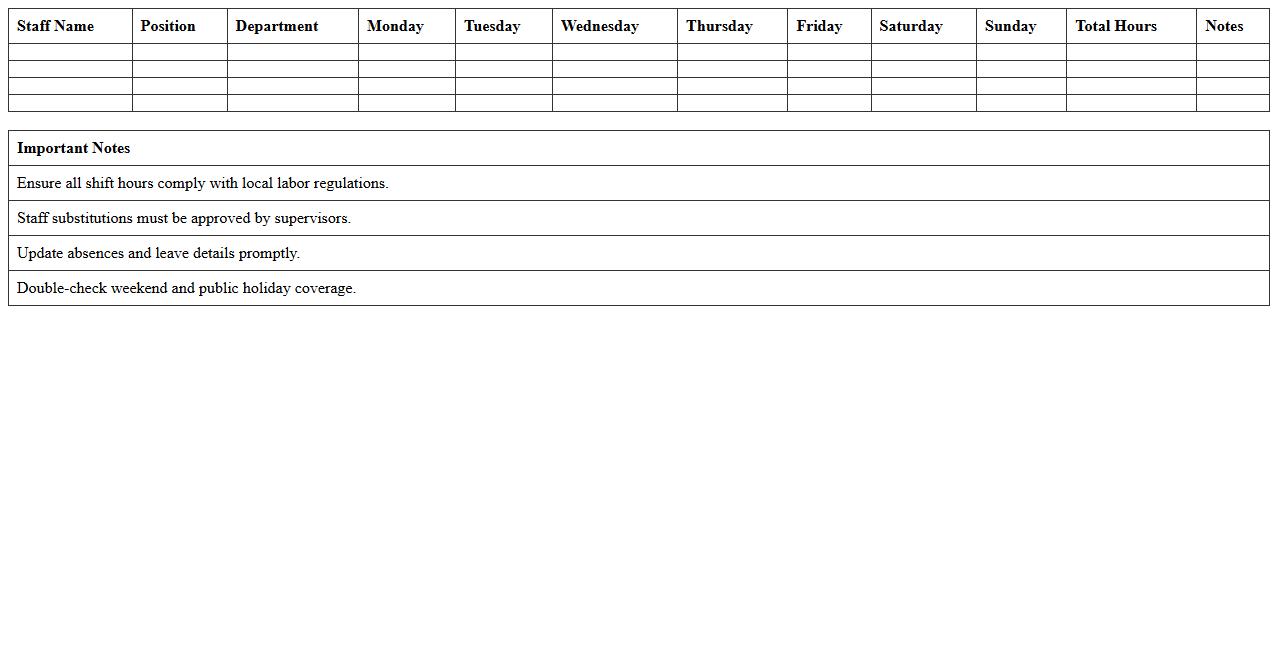 | Staff Name | Position | Department | Monday | Tuesday | Wednesday | Thursday | Friday | Saturday | Sunday | Total Hours | Notes |
|---|---|---|---|---|---|---|---|---|---|---|---|
| | | | | | | | | | | | |
| | | | | | | | | | | | |
| | | | | | | | | | | | |
| | | | | | | | | | | | |

| Important Notes |
|---|
| Ensure all shift hours comply with local labor regulations. |
| Staff substitutions must be approved by supervisors. |
| Update absences and leave details promptly. |
| Double-check weekend and public holiday coverage. |